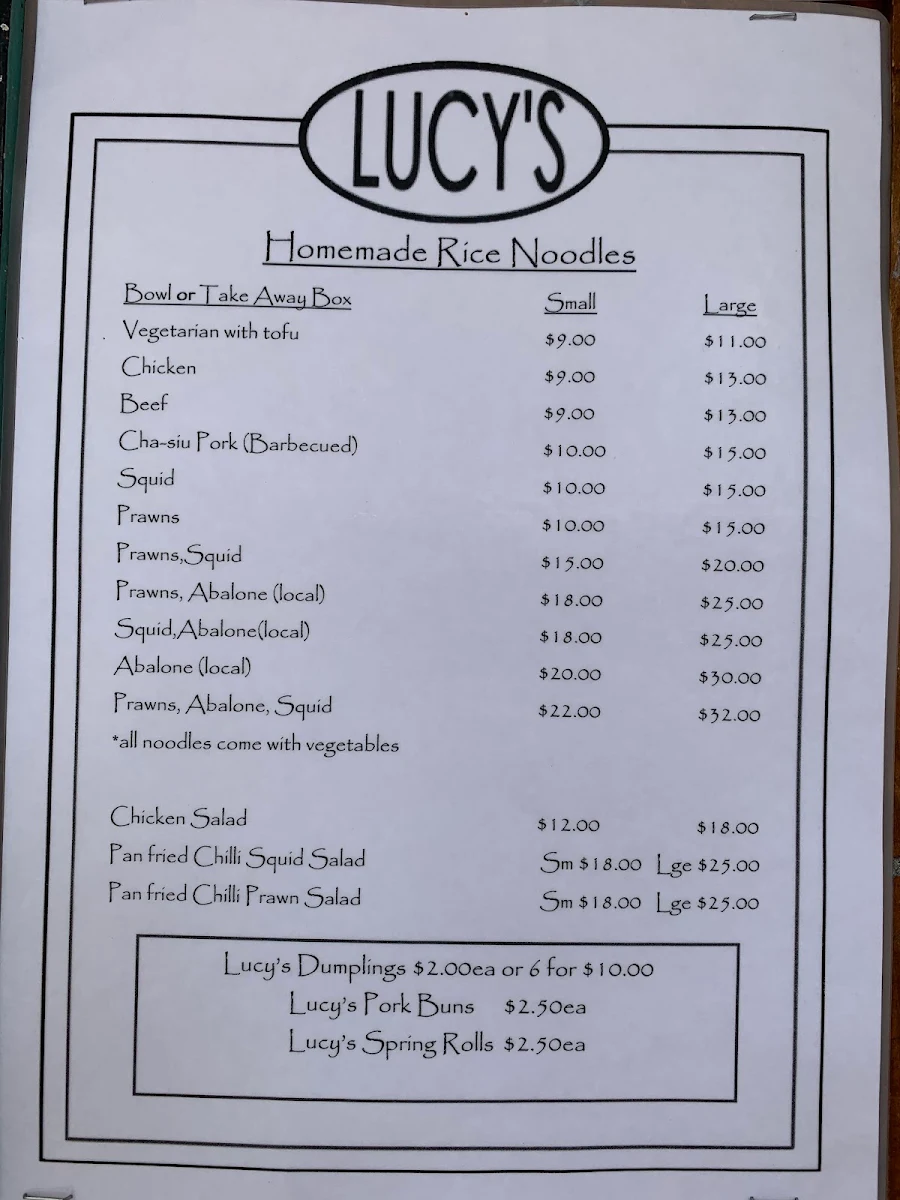 LUCY'S

Homemade Rice Noodles

| Bowl or Take Away Box | Small | Large |
|---|---|---|
| Vegetarian with tofu | $9.00 | $11.00 |
| Chicken | $9.00 | $13.00 |
| Beef | $9.00 | $13.00 |
| Cha-siu Pork (Barbecued) | $10.00 | $15.00 |
| Squid | $10.00 | $15.00 |
| Prawns | $10.00 | $15.00 |
| Prawns,Squid | $15.00 | $20.00 |
| Prawns, Abalone (local) | $18.00 | $25.00 |
| Squid,Abalone(local) | $18.00 | $25.00 |
| Abalone (local) | $20.00 | $30.00 |
| Prawns, Abalone, Squid | $22.00 | $32.00 |

*all noodles come with vegetables

| | | |
|---|---|---|
| Chicken Salad | $12.00 | $18.00 |
| Pan fried Chilli Squid Salad | Sm $18.00 | Lge $25.00 |
| Pan fried Chilli Prawn Salad | Sm $18.00 | Lge $25.00 |

Lucy's Dumplings $2.00ea or 6 for $10.00
Lucy's Pork Buns $2.50ea
Lucy's Spring Rolls $2.50ea